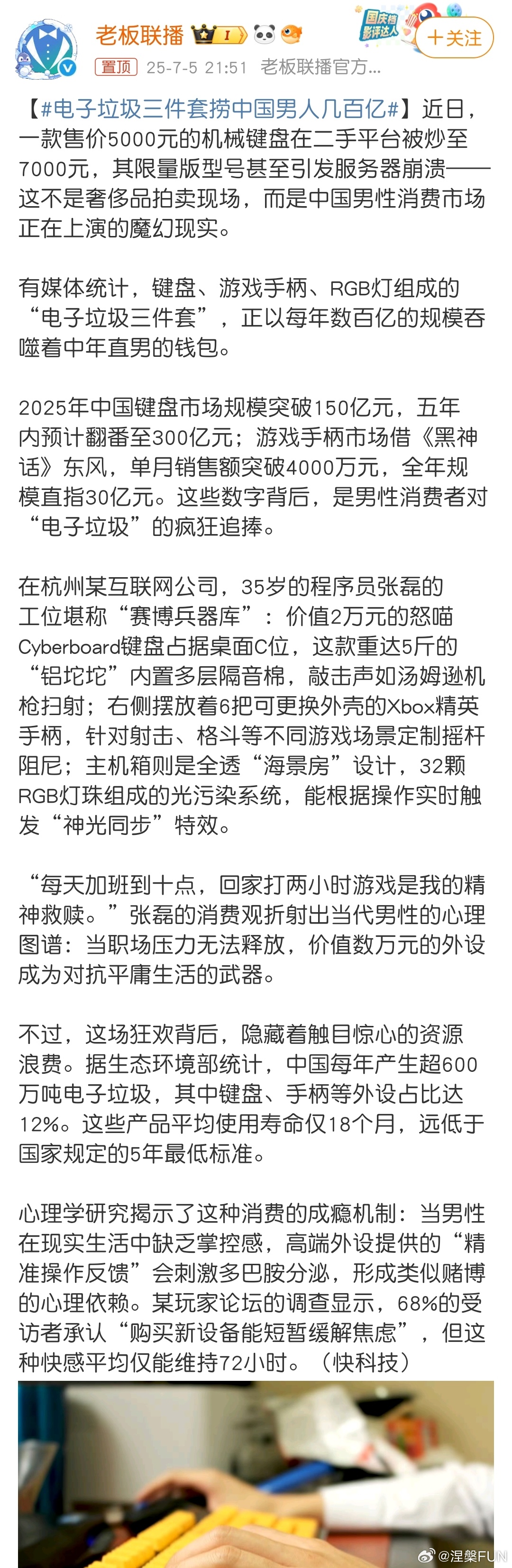 老板联播 I

国庆档影评达人

+关注

置顶 25-7-5 21:51 老板联播官方...

【#电子垃圾三件套捞中国男人几百亿#】近日，一款售价5000元的机械键盘在二手平台被炒至7000元，其限量版型号甚至引发服务器崩溃——这不是奢侈品拍卖现场，而是中国男性消费市场正在上演的魔幻现实。

有媒体统计，键盘、游戏手柄、RGB灯组成的“电子垃圾三件套”，正以每年数百亿的规模吞噬着中年直男的钱包。

2025年中国键盘市场规模突破150亿元，五年内预计翻番至300亿元；游戏手柄市场借《黑神话》东风，单月销售额突破4000万元，全年规模直指30亿元。这些数字背后，是男性消费者对“电子垃圾”的疯狂追捧。

在杭州某互联网公司，35岁的程序员张磊的工位堪称“赛博兵器库”：价值2万元的怒喵Cyberboard键盘占据桌面C位，这款重达5斤的“铝坨坨”内置多层隔音棉，敲击声如汤姆逊机枪扫射；右侧摆放着6把可更换外壳的Xbox精英手柄，针对射击、格斗等不同游戏场景定制摇杆阻尼；主机箱则是全透“海景房”设计，32颗RGB灯珠组成的光污染系统，能根据操作实时触发“神光同步”特效。

“每天加班到十点，回家打两小时游戏是我的精神救赎。”张磊的消费观折射出当代男性的心理图谱：当职场压力无法释放，价值数万元的外设成为对抗平庸生活的武器。

不过，这场狂欢背后，隐藏着触目惊心的资源浪费。据生态环境部统计，中国每年产生超600万吨电子垃圾，其中键盘、手柄等外设占比达12%。这些产品平均使用寿命仅18个月，远低于国家规定的5年最低标准。

心理学研究揭示了这种消费的成瘾机制：当男性在现实生活中缺乏掌控感，高端外设提供的“精准操作反馈”会刺激多巴胺分泌，形成类似赌博的心理依赖。某玩家论坛的调查显示，68%的受访者承认“购买新设备能短暂缓解焦虑”，但这种快感平均仅能维持72小时。（快科技）

@涅槃FUN